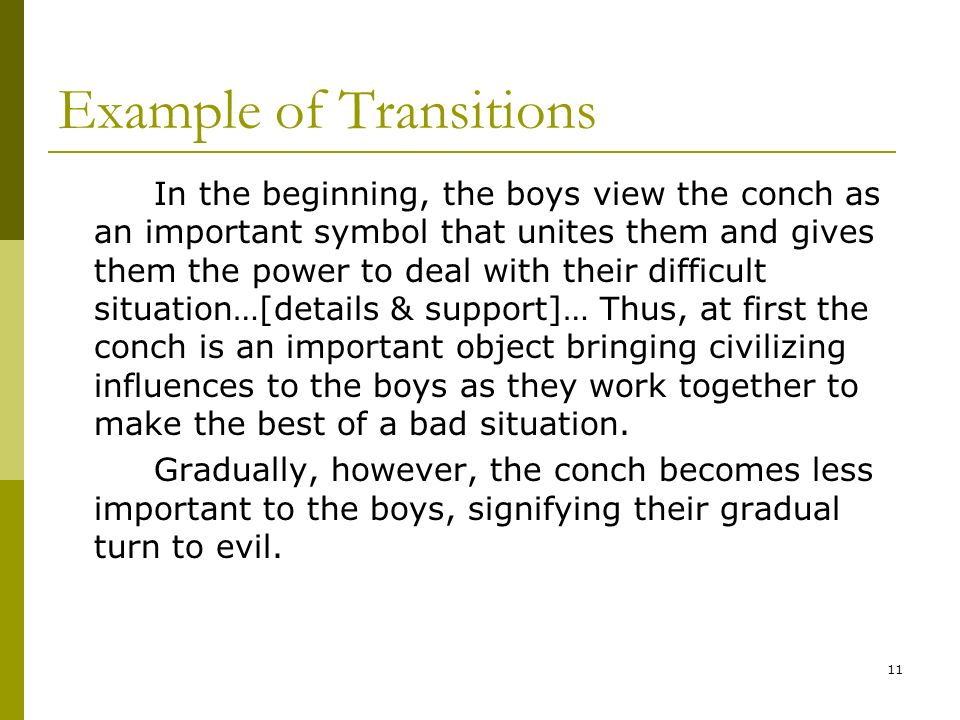 Example of Transitions

In the beginning, the boys view the conch as an important symbol that unites them and gives them the power to deal with their difficult situation…[details & support]… Thus, at first the conch is an important object bringing civilizing influences to the boys as they work together to make the best of a bad situation.

Gradually, however, the conch becomes less important to the boys, signifying their gradual turn to evil.

11